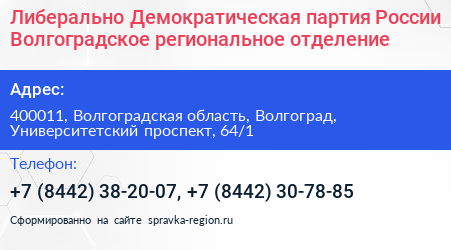 Либерально Демократическая партия России Волгоградское региональное отделение

Адрес:

400011, Волгоградская область, Волгоград, Университетский проспект, 64/1

Телефон:

+7 (8442) 38-20-07, +7 (8442) 30-78-85

Сформированно на сайте spravka-region.ru